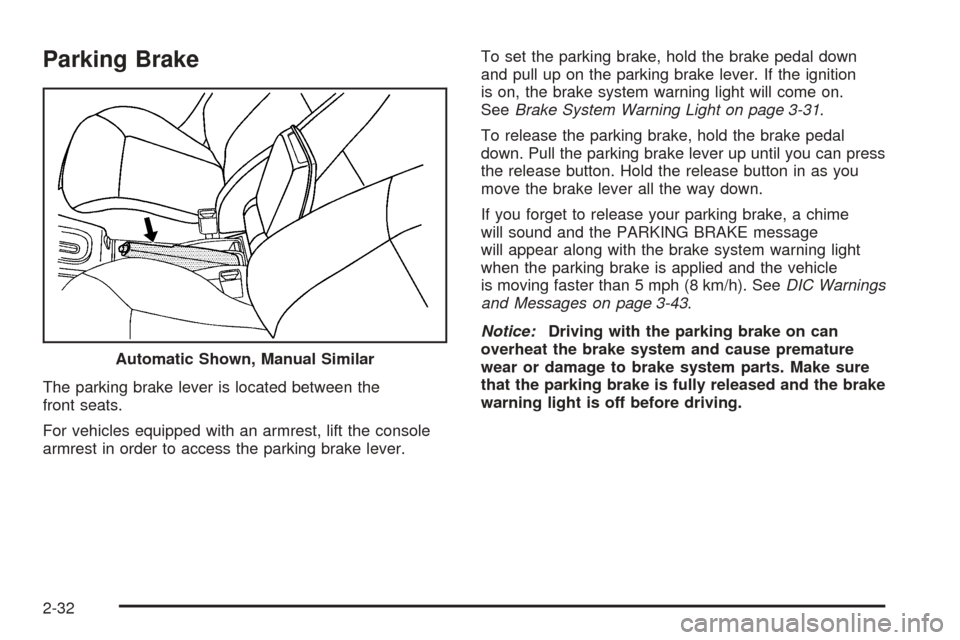 Parking Brake

Automatic Shown, Manual Similar

The parking brake lever is located between the front seats.

For vehicles equipped with an armrest, lift the console armrest in order to access the parking brake lever.

To set the parking brake, hold the brake pedal down and pull up on the parking brake lever. If the ignition is on, the brake system warning light will come on. See Brake System Warning Light on page 3-31.

To release the parking brake, hold the brake pedal down. Pull the parking brake lever up until you can press the release button. Hold the release button in as you move the brake lever all the way down.

If you forget to release your parking brake, a chime will sound and the PARKING BRAKE message will appear along with the brake system warning light when the parking brake is applied and the vehicle is moving faster than 5 mph (8 km/h). See DIC Warnings and Messages on page 3-43.

Notice: Driving with the parking brake on can overheat the brake system and cause premature wear or damage to brake system parts. Make sure that the parking brake is fully released and the brake warning light is off before driving.

2-32

carmanualsonline.info